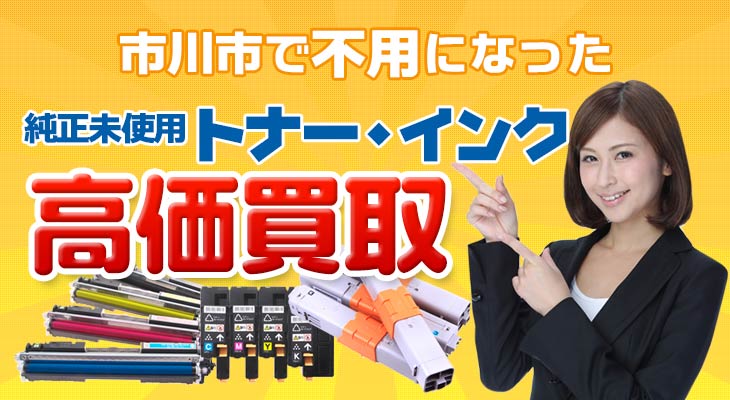 市川市で不用になった

純正未使用 トナー・インク

高価買取

C M Y K